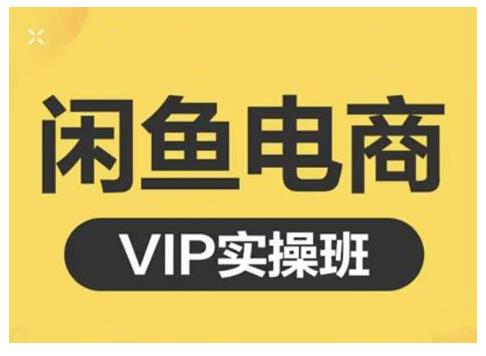 闲鱼电商

VIP实操班